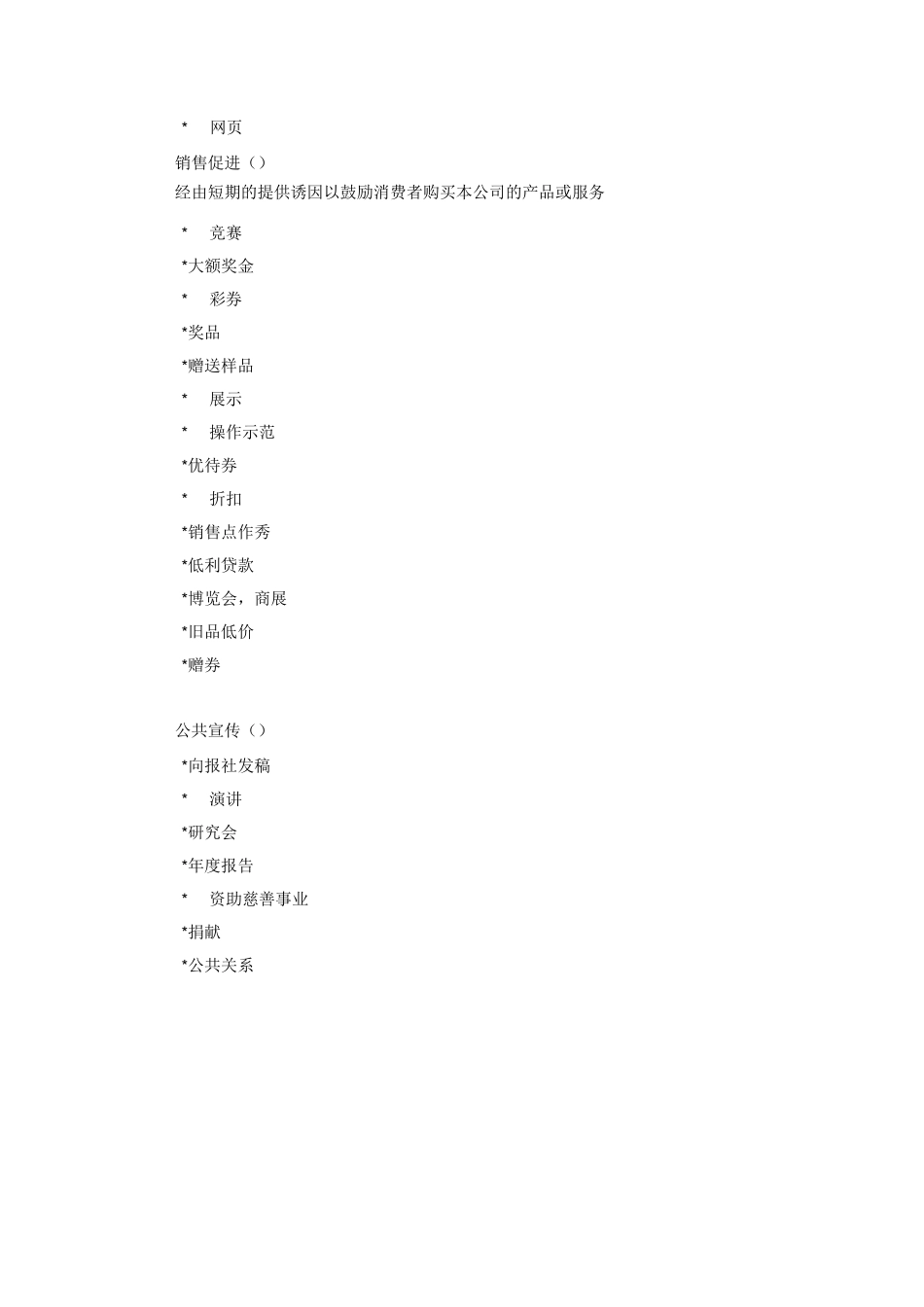 *　网页

销售促进（）

经由短期的提供诱因以鼓励消费者购买本公司的产品或服务

*　竞赛

*大额奖金

*　彩券

*奖品

*赠送样品

*　展示

*　操作示范

*优待券

*　折扣

*销售点作秀

*低利贷款

*博览会，商展

*旧品低价

*赠券

公共宣传（）

*向报社发稿

*　演讲

*研究会

*年度报告

*　资助慈善事业

*捐献

*公共关系